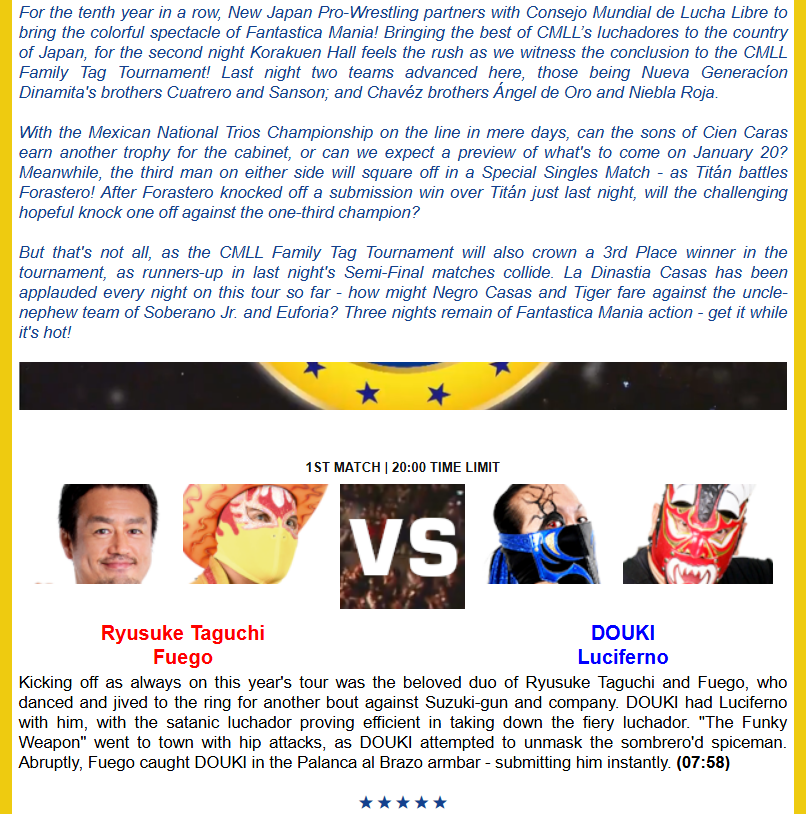 For the tenth year in a row, New Japan Pro-Wrestling partners with Consejo Mundial de Lucha Libre to bring the colorful spectacle of Fantastica Mania! Bringing the best of CMLL's luchadores to the country of Japan, for the second night Korakuen Hall feels the rush as we witness the conclusion to the CMLL Family Tag Tournament! Last night two teams advanced here, those being Nueva Generacíon Dinamita's brothers Cuatrero and Sanson; and Chavéz brothers Ángel de Oro and Niebla Roja.

With the Mexican National Trios Championship on the line in mere days, can the sons of Cien Caras earn another trophy for the cabinet, or can we expect a preview of what's to come on January 20? Meanwhile, the third man on either side will square off in a Special Singles Match - as Titán battles Forastero! After Forastero knocked off a submission win over Titán just last night, will the challenging hopeful knock one off against the one-third champion?

But that's not all, as the CMLL Family Tag Tournament will also crown a 3rd Place winner in the tournament, as runners-up in last night's Semi-Final matches collide. La Dinastia Casas has been applauded every night on this tour so far - how might Negro Casas and Tiger fare against the uncle-nephew team of Soberano Jr. and Euforia? Three nights remain of Fantastica Mania action - get it while it's hot!

1ST MATCH | 20:00 TIME LIMIT

VS

Ryusuke Taguchi
Fuego

DOUKI
Luciferno

Kicking off as always on this year's tour was the beloved duo of Ryusuke Taguchi and Fuego, who danced and jived to the ring for another bout against Suzuki-gun and company. DOUKI had Luciferno with him, with the satanic luchador proving efficient in taking down the fiery luchador. "The Funky Weapon" went to town with hip attacks, as DOUKI attempted to unmask the sombrero'd spiceman. Abruptly, Fuego caught DOUKI in the Palanca al Brazo armbar - submitting him instantly. (07:58)

★★★★★